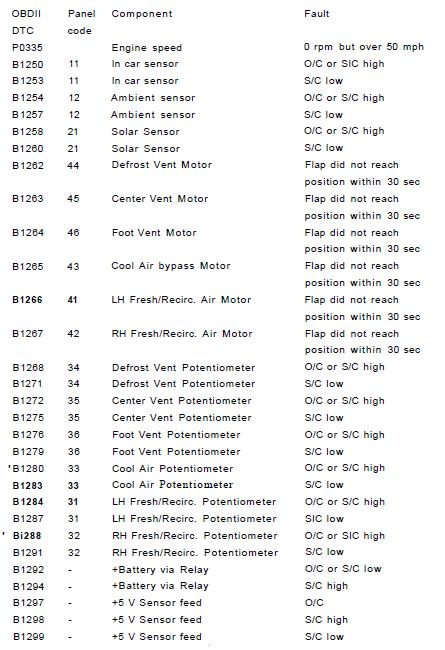 | OBDII DTC | Panel code | Component | Fault |
|---|---|---|---|
| P0335 | | Engine speed | 0 rpm but over 50 mph |
| B1250 | 11 | In car sensor | O/C or SIC high |
| B1253 | 11 | In car sensor | S/C low |
| B1254 | 12 | Ambient sensor | O/C or S/C high |
| B1257 | 12 | Ambient sensor | S/C low |
| B1258 | 21 | Solar Sensor | O/C or S/C high |
| B1260 | 21 | Solar Sensor | S/C low |
| B1262 | 44 | Defrost Vent Motor | Flap did not reach position within 30 sec |
| B1263 | 45 | Center Vent Motor | Flap did not reach position within 30 sec |
| B1264 | 46 | Foot Vent Motor | Flap did not reach position within 30 sec |
| B1265 | 43 | Cool Air bypass Motor | Flap did not reach position within 30 sec |
| B1266 | 41 | LH Fresh/Recirc. Air Motor | Flap did not reach position within 30 sec |
| B1267 | 42 | RH Fresh/Recirc. Air Motor | Flap did not reach position within 30 sec |
| B1268 | 34 | Defrost Vent Potentiometer | O/C or S/C high |
| B1271 | 34 | Defrost Vent Potentiometer | S/C low |
| B1272 | 35 | Center Vent Potentiometer | O/C or S/C high |
| B1275 | 35 | Center Vent Potentiometer | S/C low |
| B1276 | 36 | Foot Vent Potentiometer | O/C or S/C high |
| B1279 | 36 | Foot Vent Potentiometer | S/C low |
| 'B1280 | 33 | Cool Air Potentiometer | O/C or S/C high |
| B1283 | 33 | Cool Air Potentiometer | S/C low |
| B1284 | 31 | LH Fresh/Recirc. Potentiometer | O/C or S/C high |
| B1287 | 31 | LH Fresh/Recirc. Potentiometer | SIC low |
| ' Bi288 | 32 | RH Fresh/Recirc. Potentiometer | O/C or SIC high |
| B1291 | 32 | RH Fresh/Recirc. Potentiometer | S/C low |
| B1292 | - | +Battery via Relay | O/C or S/C low |
| B1294 | - | +Battery via Relay | S/C high |
| B1297 | - | +5 V Sensor feed | O/C |
| B1298 | - | +5 V Sensor feed | S/C high |
| B1299 | - | +5 V Sensor feed | S/C low |